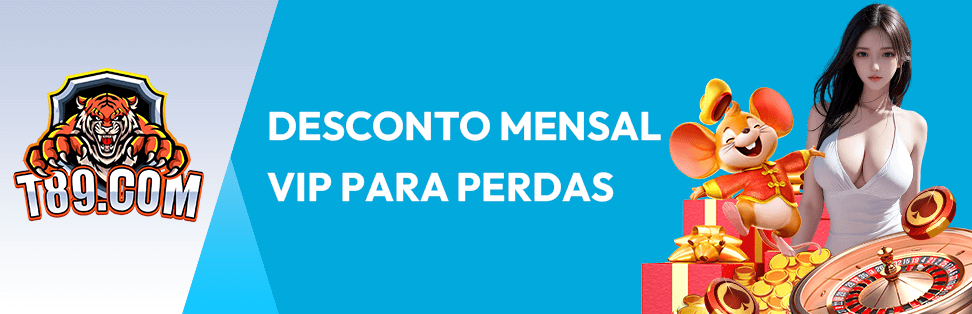 T89.COM

DESCONTO MENSAL
VIP PARA PERDAS